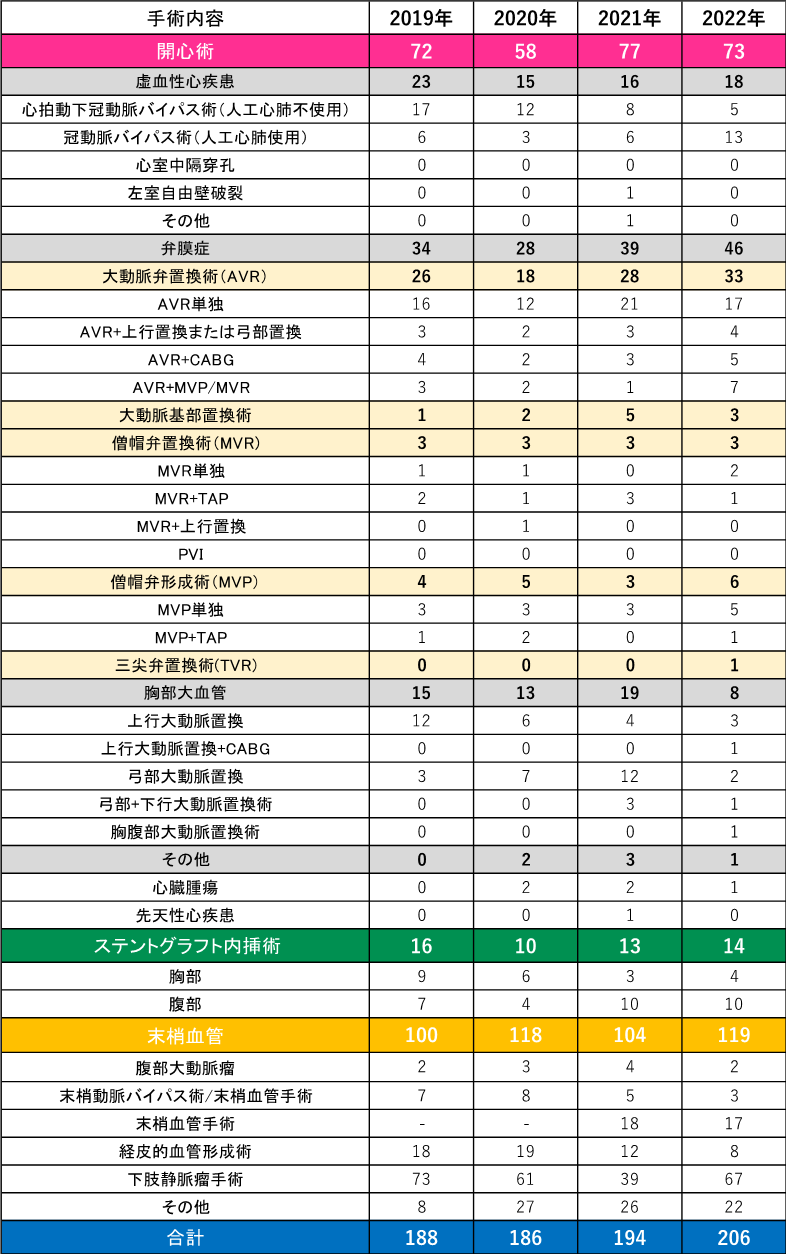 | 手術内容 | 2019年 | 2020年 | 2021年 | 2022年 |
|---|---|---|---|---|
| 開心術 | 72 | 58 | 77 | 73 |
| 虚血性心疾患 | 23 | 15 | 16 | 18 |
| 心拍動下冠動脈バイパス術（人工心肺不使用） | 17 | 12 | 8 | 5 |
| 冠動脈バイパス術（人工心肺使用） | 6 | 3 | 6 | 13 |
| 心室中隔穿孔 | 0 | 0 | 0 | 0 |
| 左室自由壁破裂 | 0 | 0 | 1 | 0 |
| その他 | 0 | 0 | 1 | 0 |
| 弁膜症 | 34 | 28 | 39 | 46 |
| 大動脈弁置換術（AVR） | 26 | 18 | 28 | 33 |
| AVR単独 | 16 | 12 | 21 | 17 |
| AVR+上行置換または弓部置換 | 3 | 2 | 3 | 4 |
| AVR+CABG | 4 | 2 | 3 | 5 |
| AVR+MVP/MVR | 3 | 2 | 1 | 7 |
| 大動脈基部置換術 | 1 | 2 | 5 | 3 |
| 僧帽弁置換術（MVR） | 3 | 3 | 3 | 3 |
| MVR単独 | 1 | 1 | 0 | 2 |
| MVR+TAP | 2 | 1 | 3 | 1 |
| MVR+上行置換 | 0 | 1 | 0 | 0 |
| PVI | 0 | 0 | 0 | 0 |
| 僧帽弁形成術（MVP） | 4 | 5 | 3 | 6 |
| MVP単独 | 3 | 3 | 3 | 5 |
| MVP+TAP | 1 | 2 | 0 | 1 |
| 三尖弁置換術（TVR） | 0 | 0 | 0 | 1 |
| 胸部大血管 | 15 | 13 | 19 | 8 |
| 上行大動脈置換 | 12 | 6 | 4 | 3 |
| 上行大動脈置換+CABG | 0 | 0 | 0 | 1 |
| 弓部大動脈置換 | 3 | 7 | 12 | 2 |
| 弓部+下行大動脈置換術 | 0 | 0 | 3 | 1 |
| 胸腹部大動脈置換術 | 0 | 0 | 0 | 1 |
| その他 | 0 | 2 | 3 | 1 |
| 心臓腫瘍 | 0 | 2 | 2 | 1 |
| 先天性心疾患 | 0 | 0 | 1 | 0 |
| ステントグラフト内挿術 | 16 | 10 | 13 | 14 |
| 胸部 | 9 | 6 | 3 | 4 |
| 腹部 | 7 | 4 | 10 | 10 |
| 末梢血管 | 100 | 118 | 104 | 119 |
| 腹部大動脈瘤 | 2 | 3 | 4 | 2 |
| 末梢動脈バイパス術/末梢血管手術 | 7 | 8 | 5 | 3 |
| 末梢血管手術 | - | - | 18 | 17 |
| 経皮的血管形成術 | 18 | 19 | 12 | 8 |
| 下肢静脈瘤手術 | 73 | 61 | 39 | 67 |
| その他 | 8 | 27 | 26 | 22 |
| 合計 | 188 | 186 | 194 | 206 |